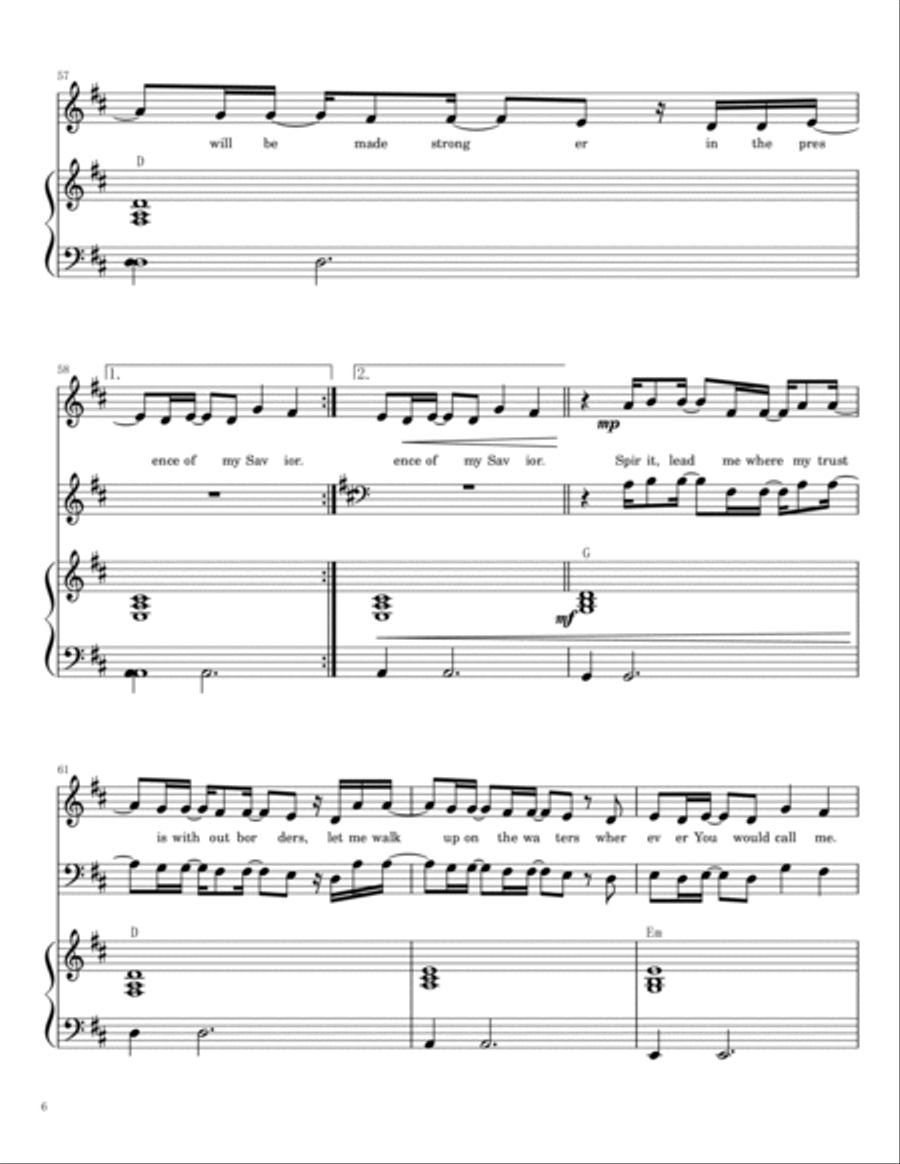 57

will be made strong er in the pres

D

58

1.

2.

mp

ence of my Sav ior.

ence of my Sav ior.

Spir it, lead me where my trust

G

mf

61

is with out bor ders, let me walk up on the wa ters wher ev er You would call me.

D

Em

6